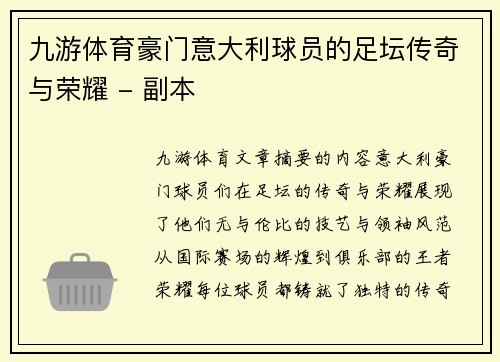 九游体育豪门意大利球员的足坛传奇与荣耀 - 副本

九游体育文章摘要的内容意大利豪门球员们在足坛的传奇与荣耀展现了他们无与伦比的技艺与领袖风范从国际赛场的辉煌到俱乐部的王者荣耀每位球员都铸就了独特的传奇